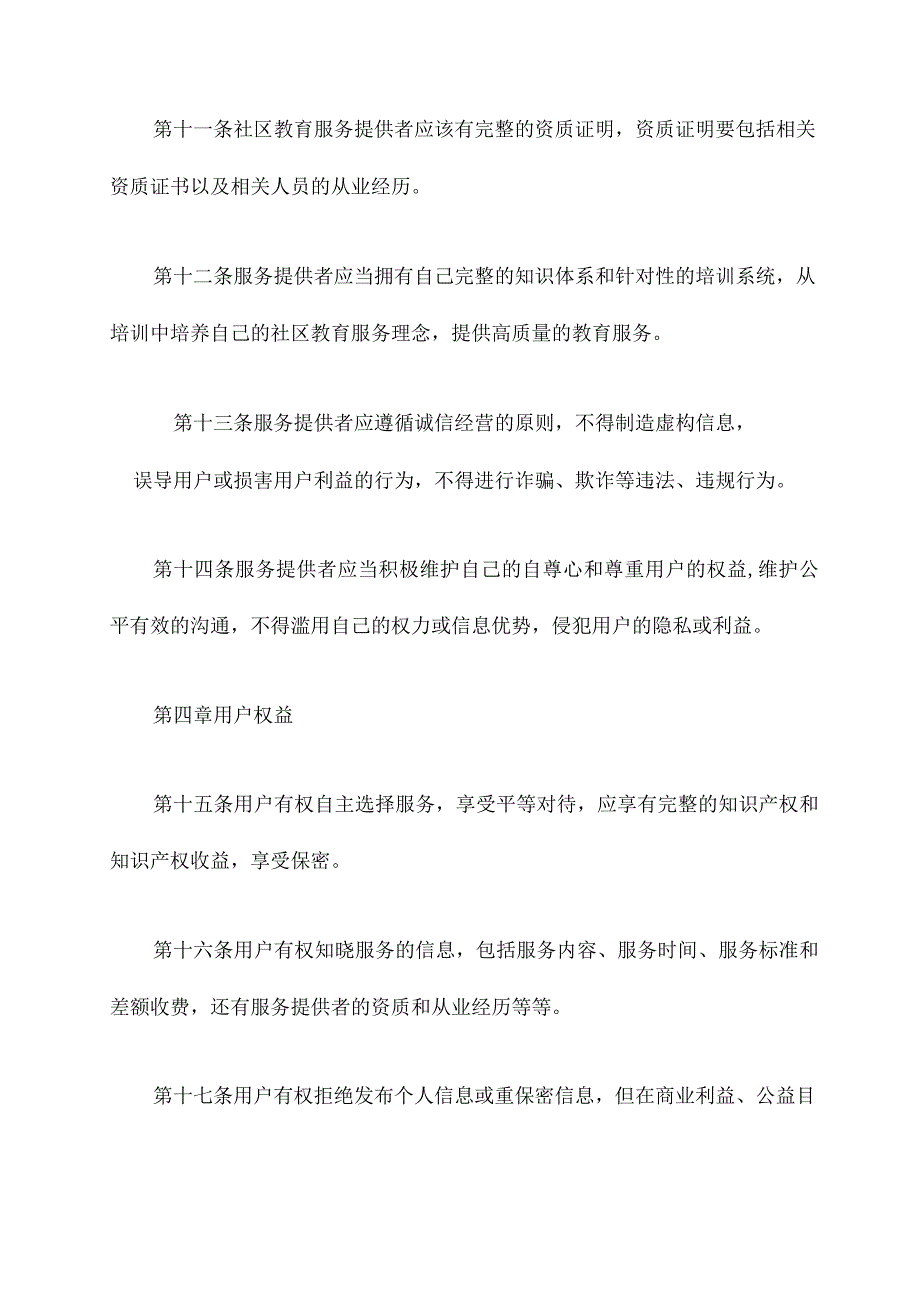 第十一条社区教育服务提供者应该有完整的资质证明，资质证明要包括相关资质证书以及相关人员的从业经历。

第十二条服务提供者应当拥有自己完整的知识体系和针对性的培训系统，从培训中培养自己的社区教育服务理念，提供高质量的教育服务。

第十三条服务提供者应遵循诚信经营的原则，不得制造虚构信息，误导用户或损害用户利益的行为，不得进行诈骗、欺诈等违法、违规行为。

第十四条服务提供者应当积极维护自己的自尊心和尊重用户的权益,维护公平有效的沟通，不得滥用自己的权力或信息优势，侵犯用户的隐私或利益。

第四章用户权益

第十五条用户有权自主选择服务，享受平等对待，应享有完整的知识产权和知识产权收益，享受保密。

第十六条用户有权知晓服务的信息，包括服务内容、服务时间、服务标准和差额收费，还有服务提供者的资质和从业经历等等。

第十七条用户有权拒绝发布个人信息或重保密信息，但在商业利益、公益目